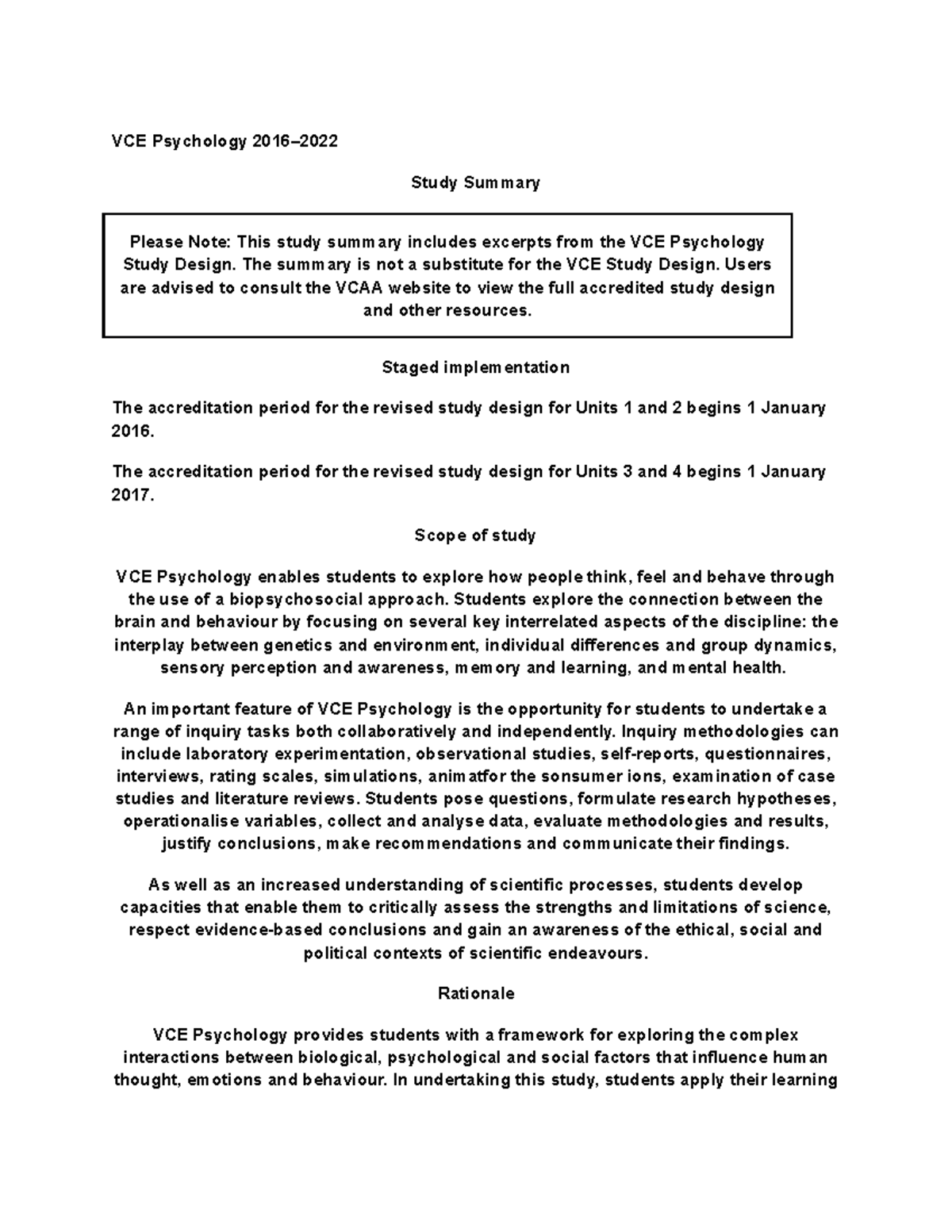 VCE Psychology 2016–2022

Study Summary

Please Note: This study summary includes excerpts from the VCE Psychology Study Design. The summary is not a substitute for the VCE Study Design. Users are advised to consult the VCAA website to view the full accredited study design and other resources.

Staged implementation

The accreditation period for the revised study design for Units 1 and 2 begins 1 January 2016.

The accreditation period for the revised study design for Units 3 and 4 begins 1 January 2017.

Scope of study

VCE Psychology enables students to explore how people think, feel and behave through the use of a biopsychosocial approach. Students explore the connection between the brain and behaviour by focusing on several key interrelated aspects of the discipline: the interplay between genetics and environment, individual differences and group dynamics, sensory perception and awareness, memory and learning, and mental health.

An important feature of VCE Psychology is the opportunity for students to undertake a range of inquiry tasks both collaboratively and independently. Inquiry methodologies can include laboratory experimentation, observational studies, self-reports, questionnaires, interviews, rating scales, simulations, animatfor the sonsumer ions, examination of case studies and literature reviews. Students pose questions, formulate research hypotheses, operationalise variables, collect and analyse data, evaluate methodologies and results, justify conclusions, make recommendations and communicate their findings.

As well as an increased understanding of scientific processes, students develop capacities that enable them to critically assess the strengths and limitations of science, respect evidence-based conclusions and gain an awareness of the ethical, social and political contexts of scientific endeavours.

Rationale

VCE Psychology provides students with a framework for exploring the complex interactions between biological, psychological and social factors that influence human thought, emotions and behaviour. In undertaking this study, students apply their learning